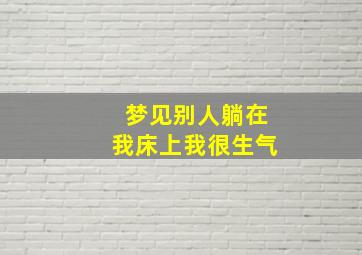 梦见别人躺在
我床上我很生气